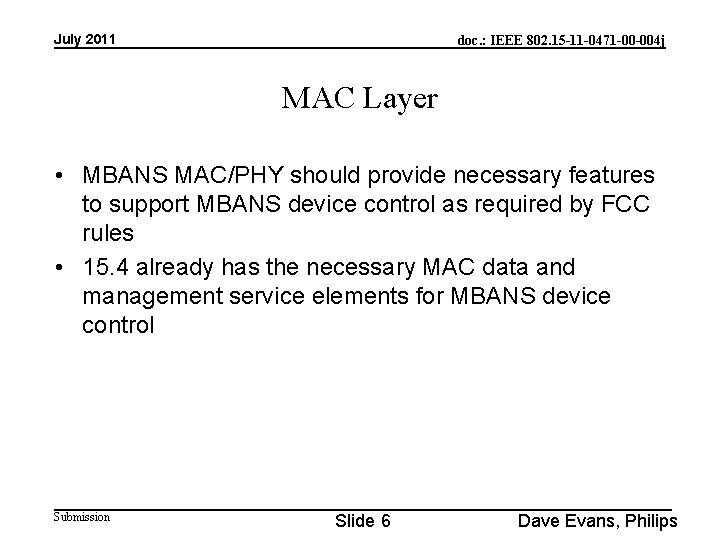 July 2011

doc.: IEEE 802.15-11-0471-00-004j

MAC Layer

• MBANS MAC/PHY should provide necessary features to support MBANS device control as required by FCC rules
• 15.4 already has the necessary MAC data and management service elements for MBANS device control

Submission

Slide 6

Dave Evans, Philips